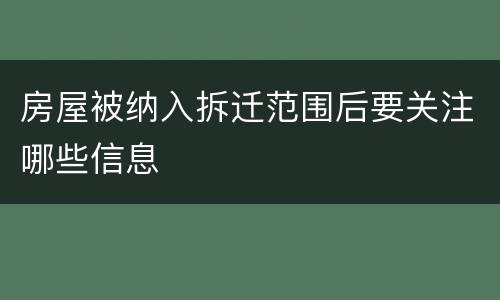 房屋被纳入拆迁范围后要关注哪些信息